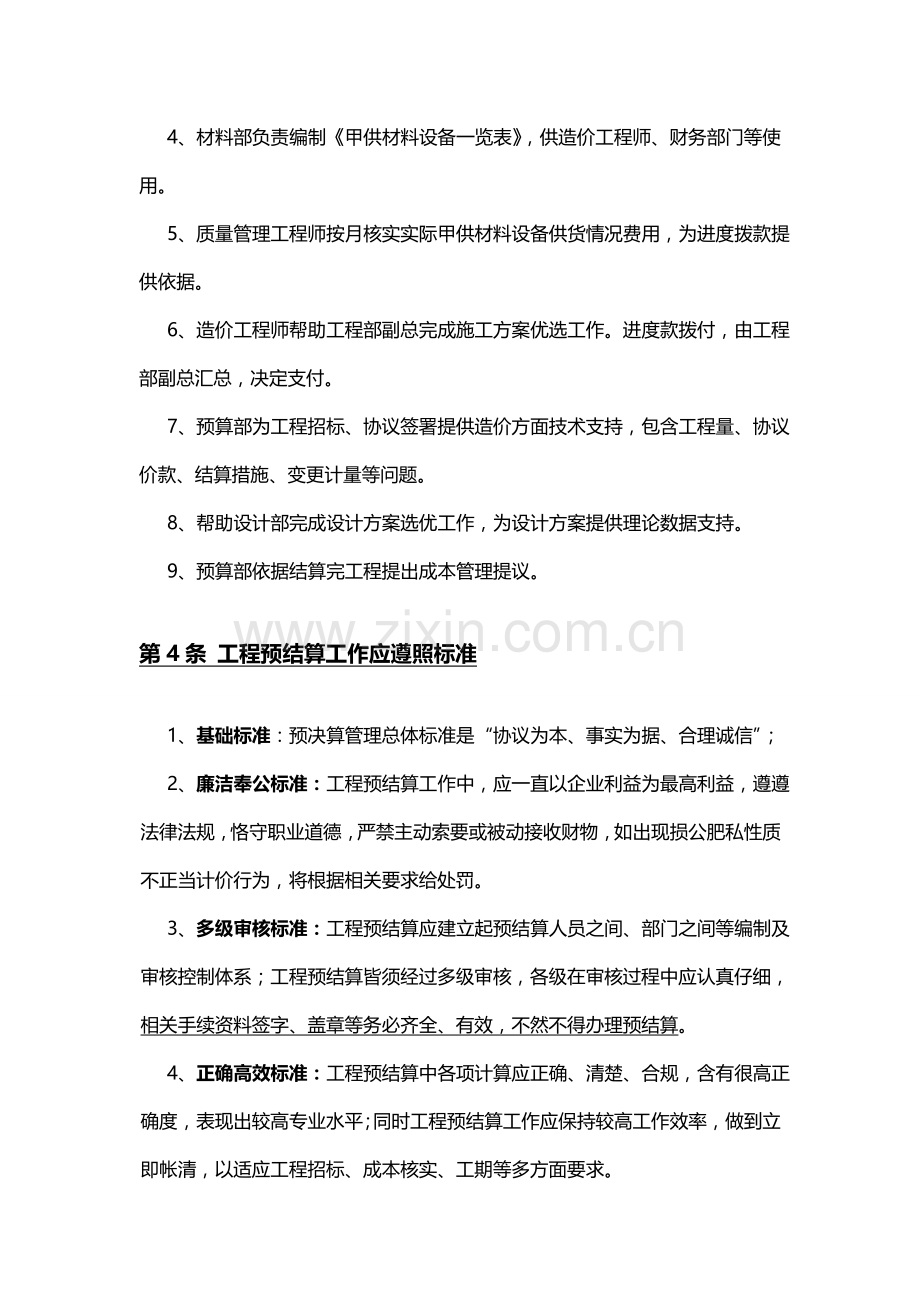 4、材料部负责编制《甲供材料设备一览表》，供造价工程师、财务部门等使用。

5、质量管理工程师按月核实实际甲供材料设备供货情况费用，为进度拨款提供依据。

6、造价工程师帮助工程部副总完成施工方案优选工作。进度款拨付，由工程部副总汇总，决定支付。

7、预算部为工程招标、协议签署提供造价方面技术支持，包含工程量、协议价款、结算措施、变更计量等问题。

8、帮助设计部完成设计方案选优工作，为设计方案提供理论数据支持。

9、预算部依据结算完工程提出成本管理提议。

第4条 工程预结算工作应遵照标准

1、基础标准：预决算管理总体标准是“协议为本、事实为据、合理诚信”；

2、廉洁奉公标准：工程预结算工作中，应一直以企业利益为最高利益，遵遵法律法规，恪守职业道德，严禁主动索要或被动接收财物，如出现损公肥私性质不正当计价行为，将根据相关要求给处罚。

3、多级审核标准：工程预结算应建立起预结算人员之间、部门之间等编制及审核控制体系；工程预结算皆须经过多级审核，各级在审核过程中应认真仔细，相关手续资料签字、盖章等务必齐全、有效，不然不得办理预结算。

4、正确高效标准：工程预结算中各项计算应正确、清楚、合规，含有很高正确度，表现出较高专业水平;同时工程预结算工作应保持较高工作效率，做到立即帐清，以适应工程招标、成本核实、工期等多方面要求。

www.zixin.com.cn